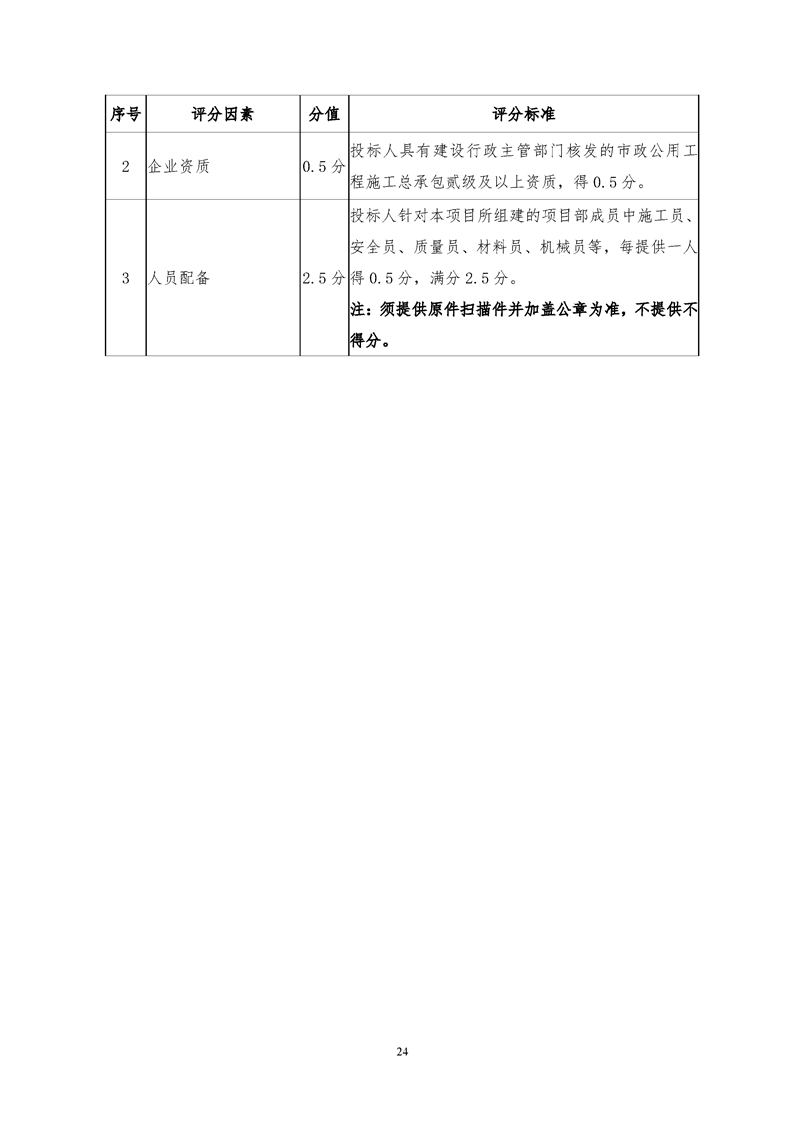 | 序号 | 评分因素 | 分值 | 评分标准 |
|---|---|---|---|
| 2 | 企业资质 | 0.5分 | 投标人具有建设行政主管部门核发的市政公用工程施工总承包贰级及以上资质，得0.5分。 |
| 3 | 人员配备 | 2.5分 | 投标人针对本项目所组建的项目部成员中施工员、安全员、质量员、材料员、机械员等，每提供一人得0.5分，满分2.5分。注：须提供原件扫描件并加盖公章为准，不提供不得分。 |

24